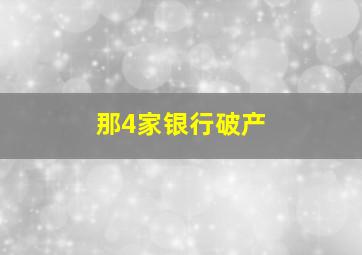 那4家银行破产